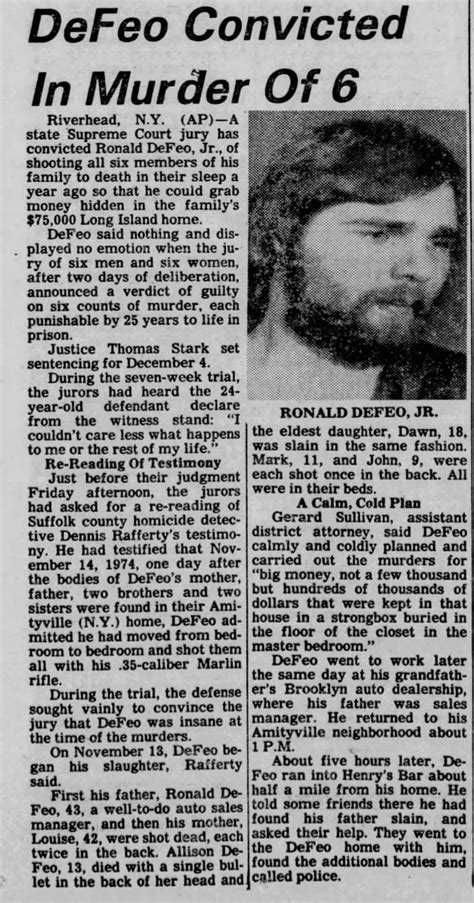 DeFeo Convicted In Murder Of 6

Riverhead, N.Y. (AP)—A state Supreme Court jury has convicted Ronald DeFeo, Jr., of shooting all six members of his family to death in their sleep a year ago so that he could grab money hidden in the family's $75,000 Long Island home.

DeFeo said nothing and displayed no emotion when the jury of six men and six women, after two days of deliberation, announced a verdict of guilty on six counts of murder, each punishable by 25 years to life in prison.

Justice Thomas Stark set sentencing for December 4.

During the seven-week trial, the jurors had heard the 24-year-old defendant declare from the witness stand: "I couldn't care less what happens to me or the rest of my life."

Re-Reading Of Testimony

Just before their judgment Friday afternoon, the jurors had asked for a re-reading of Suffolk county homicide detective Dennis Rafferty's testimony. He had testified that November 14, 1974, one day after the bodies of DeFeo's mother, father, two brothers and two sisters were found in their Amityville (N.Y.) home, DeFeo admitted he had moved from bedroom to bedroom and shot them all with his .35-caliber Marlin rifle.

During the trial, the defense sought vainly to convince the jury that DeFeo was insane at the time of the murders.

On November 13, DeFeo began his slaughter, Rafferty said.

First his father, Ronald DeFeo, 43, a well-to-do auto sales manager, and then his mother, Louise, 42, were shot dead, each twice in the back. Allison DeFeo, 13, died with a single bullet in the back of her head and

RONALD DEFEO, JR.

the eldest daughter, Dawn, 18, was slain in the same fashion. Mark, 11, and John, 9, were each shot once in the back. All were in their beds.

A Calm, Cold Plan

Gerard Sullivan, assistant district attorney, said DeFeo calmly and coldly planned and carried out the murders for "big money, not a few thousand but hundreds of thousands of dollars that were kept in that house in a strongbox buried in the floor of the closet in the master bedroom."

DeFeo went to work later the same day at his grandfather's Brooklyn auto dealership, where his father was sales manager. He returned to his Amityville neighborhood about 1 P.M.

About five hours later, DeFeo ran into Henry's Bar about half a mile from his home. He told some friends there he had found his father slain, and asked their help. They went to the DeFeo home with him, found the additional bodies and called police.